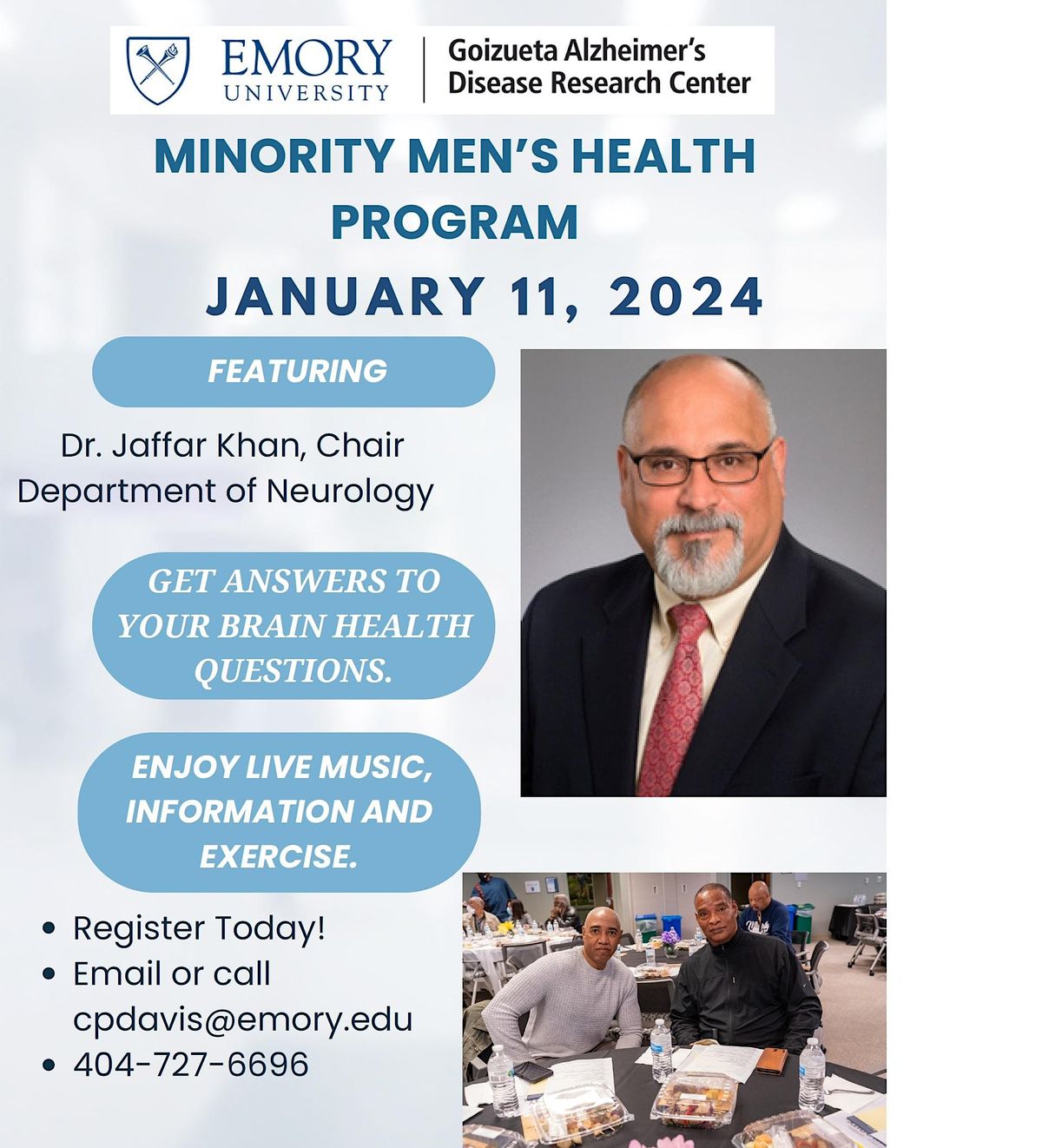 EMORY UNIVERSITY

Goizueta Alzheimer's Disease Research Center

MINORITY MEN'S HEALTH PROGRAM

JANUARY 11, 2024

FEATURING

Dr. Jaffar Khan, Chair Department of Neurology

GET ANSWERS TO YOUR BRAIN HEALTH QUESTIONS.

ENJOY LIVE MUSIC, INFORMATION AND EXERCISE.

- Register Today!
- Email or call cpdavis@emory.edu
- 404-727-6696